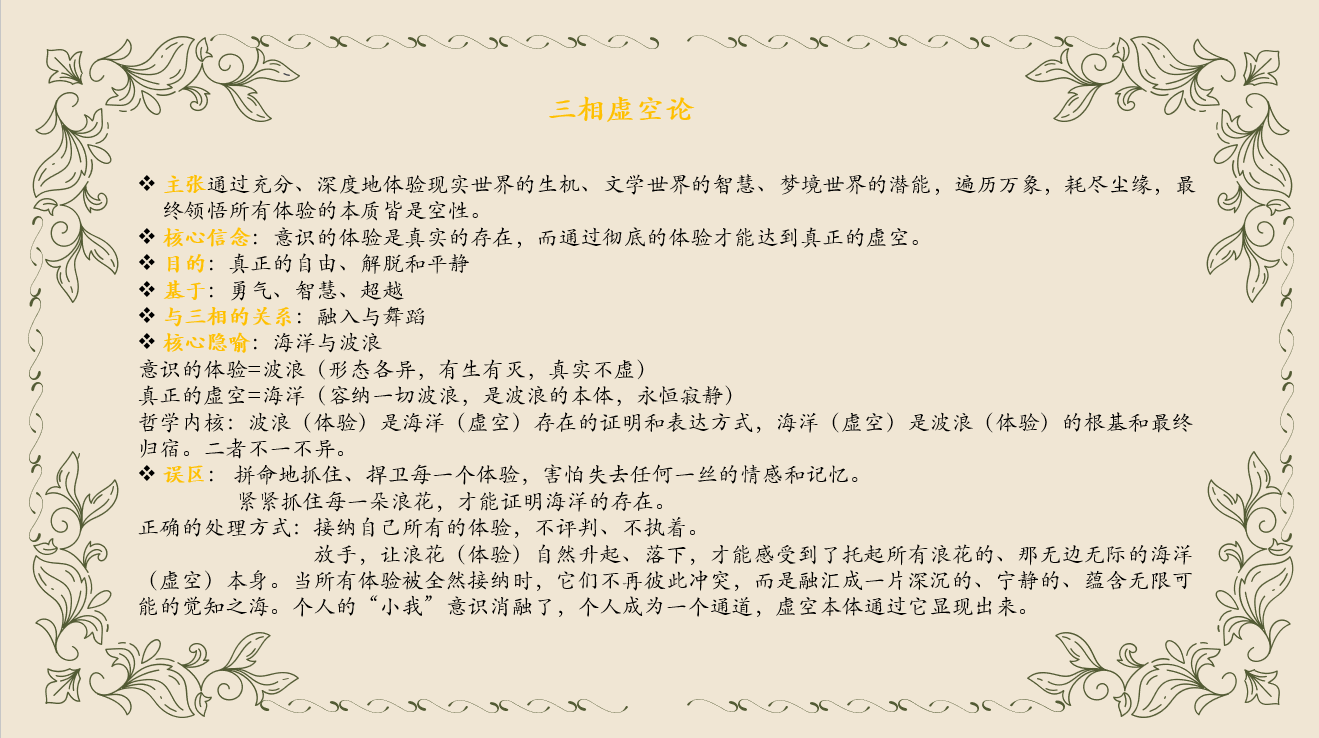 三相虚空论

❖ 主张通过充分、深度地体验现实世界的生机、文学世界的智慧、梦境世界的潜能，遍历万象，耗尽尘缘，最终领悟所有体验的本质皆是空性。
❖ 核心信念：意识的体验是真实的存在，而通过彻底的体验才能达到真正的虚空。
❖ 目的：真正的自由、解脱和平静
❖ 基于：勇气、智慧、超越
❖ 与三相的关系：融入与舞蹈
❖ 核心隐喻：海洋与波浪
意识的体验=波浪（形态各异，有生有灭，真实不虚）
真正的虚空=海洋（容纳一切波浪，是波浪的本体，永恒寂静）
哲学内核：波浪（体验）是海洋（虚空）存在的证明和表达方式，海洋（虚空）是波浪（体验）的根基和最终归宿。二者不一不异。
❖ 误区：拼命地抓住、捍卫每一个体验，害怕失去任何一丝的情感和记忆。
紧紧抓住每一朵浪花，才能证明海洋的存在。
正确的处理方式：接纳自己所有的体验，不评判、不执着。
放手，让浪花（体验）自然升起、落下，才能感受到了托起所有浪花的、那无边无际的海洋（虚空）本身。当所有体验被全然接纳时，它们不再彼此冲突，而是融汇成一片深沉的、宁静的、蕴含无限可能的觉知之海。个人的“小我”意识消融了，个人成为一个通道，虚空本体通过它显现出来。